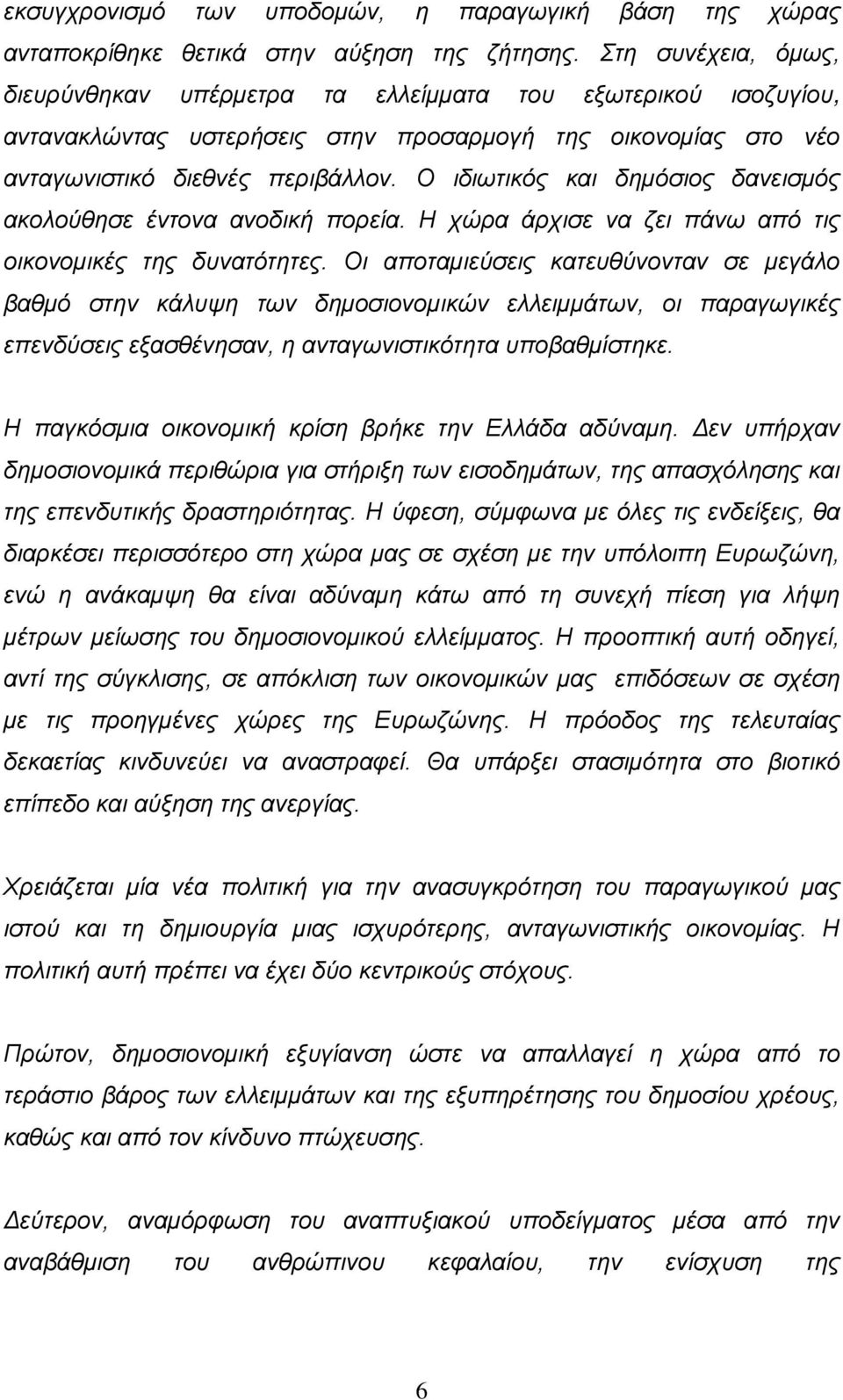 εκσυγχρονισμό των υποδομών, η παραγωγική βάση της χώρας ανταποκρίθηκε θετικά στην αύξηση της ζήτησης. Στη συνέχεια, όμως, διευρύνθηκαν υπέρμετρα τα ελλείμματα του εξωτερικού ισοζυγίου, αντανακλώντας υστερήσεις στην προσαρμογή της οικονομίας στο νέο ανταγωνιστικό διεθνές περιβάλλον. Ο ιδιωτικός και δημόσιος δανεισμός ακολούθησε έντονα ανοδική πορεία. Η χώρα άρχισε να ζει πάνω από τις οικονομικές της δυνατότητες. Οι αποταμιεύσεις κατευθύνονταν σε μεγάλο βαθμό στην κάλυψη των δημοσιονομικών ελλειμμάτων, οι παραγωγικές επενδύσεις εξασθένησαν, η ανταγωνιστικότητα υποβαθμίστηκε.

Η παγκόσμια οικονομική κρίση βρήκε την Ελλάδα αδύναμη. Δεν υπήρχαν δημοσιονομικά περιθώρια για στήριξη των εισοδημάτων, της απασχόλησης και της επενδυτικής δραστηριότητας. Η ύφεση, σύμφωνα με όλες τις ενδείξεις, θα διαρκέσει περισσότερο στη χώρα μας σε σχέση με την υπόλοιπη Ευρωζώνη, ενώ η ανάκαμψη θα είναι αδύναμη κάτω από τη συνεχή πίεση για λήψη μέτρων μείωσης του δημοσιονομικού ελλείμματος. Η προοπτική αυτή οδηγεί, αντί της σύγκλισης, σε απόκλιση των οικονομικών μας επιδόσεων σε σχέση με τις προηγμένες χώρες της Ευρωζώνης. Η πρόοδος της τελευταίας δεκαετίας κινδυνεύει να αναστραφεί. Θα υπάρξει στασιμότητα στο βιοτικό επίπεδο και αύξηση της ανεργίας.

Χρειάζεται μία νέα πολιτική για την ανασυγκρότηση του παραγωγικού μας ιστού και τη δημιουργία μιας ισχυρότερης, ανταγωνιστικής οικονομίας. Η πολιτική αυτή πρέπει να έχει δύο κεντρικούς στόχους.

Πρώτον, δημοσιονομική εξυγίανση ώστε να απαλλαγεί η χώρα από το τεράστιο βάρος των ελλειμμάτων και της εξυπηρέτησης του δημοσίου χρέους, καθώς και από τον κίνδυνο πτώχευσης.

Δεύτερον, αναμόρφωση του αναπτυξιακού υποδείγματος μέσα από την αναβάθμιση του ανθρώπινου κεφαλαίου, την ενίσχυση της

6